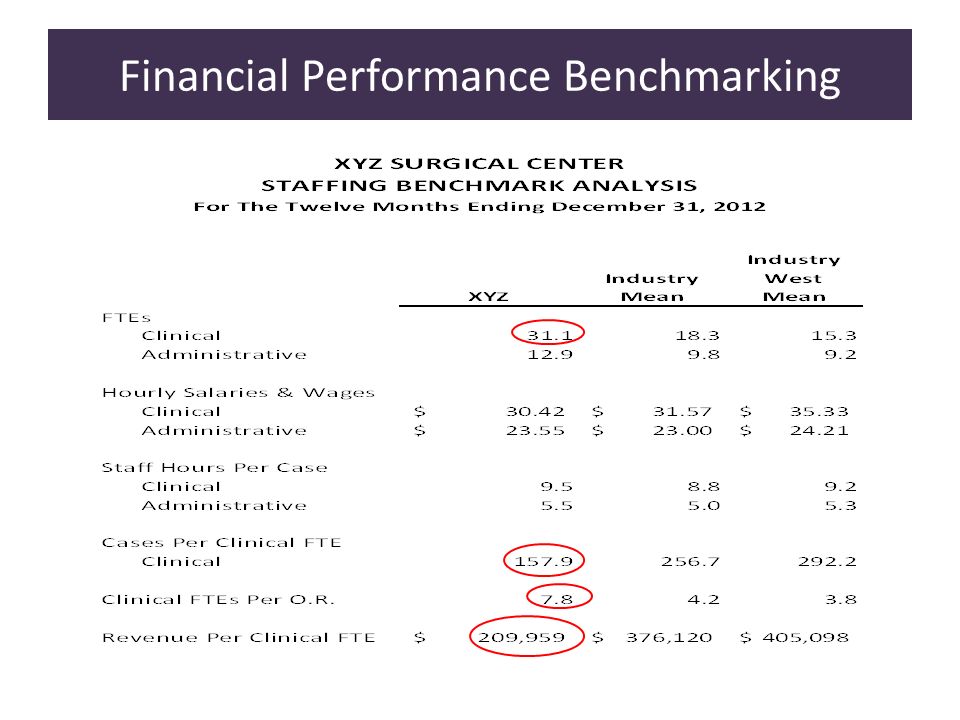 Financial Performance Benchmarking

XYZ SURGICAL CENTER
STAFFING BENCHMARK ANALYSIS
For The Twelve Months Ending December 31, 2012

| | XYZ | Industry Mean | Industry West Mean |
|---|---|---|---|
| FTEs | | | |
| Clinical | 31.1 | 18.3 | 15.3 |
| Administrative | 12.9 | 9.8 | 9.2 |
| Hourly Salaries & Wages | | | |
| Clinical | $ 30.42 | $ 31.57 | $ 35.33 |
| Administrative | $ 23.55 | $ 23.00 | $ 24.21 |
| Staff Hours Per Case | | | |
| Clinical | 9.5 | 8.8 | 9.2 |
| Administrative | 5.5 | 5.0 | 5.3 |
| Cases Per Clinical FTE | | | |
| Clinical | 157.9 | 256.7 | 292.2 |
| Clinical FTEs Per O.R. | 7.8 | 4.2 | 3.8 |
| Revenue Per Clinical FTE | $ 209,959 | $ 376,120 | $ 405,098 |